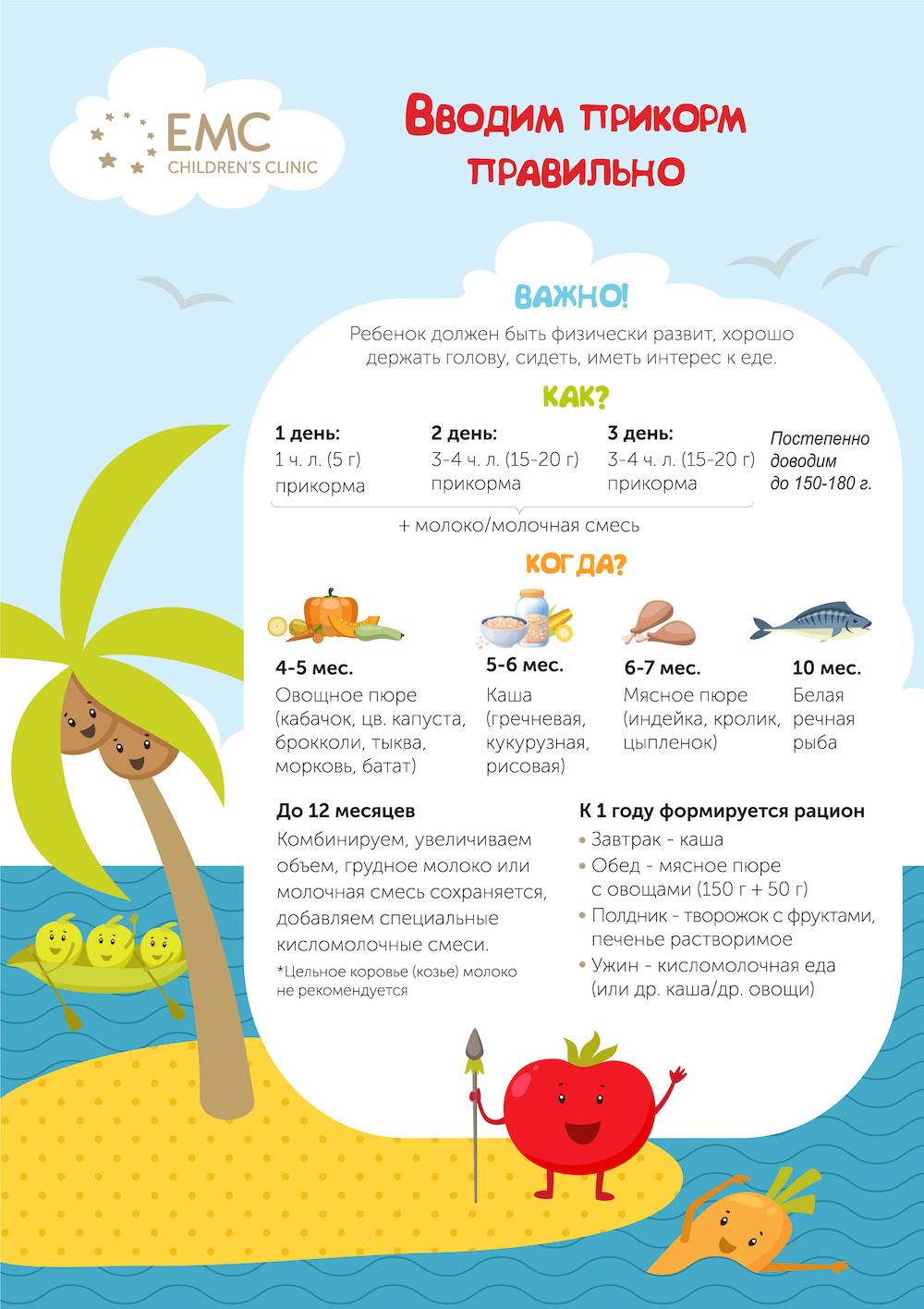 EMC
CHILDREN'S CLINIC

Вводим прикорм правильно

ВАЖНО!

Ребенок должен быть физически развит, хорошо держать голову, сидеть, иметь интерес к еде.

КАК?

1 день:
1 ч. л. (5 г) прикорма

2 день:
3-4 ч. л. (15-20 г) прикорма

3 день:
3-4 ч. л. (15-20 г) прикорма

Постепенно доводим до 150-180 г.

+ молоко/молочная смесь

КОГДА?

4-5 мес.
Овощное пюре (кабачок, цв. капуста, брокколи, тыква, морковь, батат)

5-6 мес.
Каша (гречневая, кукурузная, рисовая)

6-7 мес.
Мясное пюре (индейка, кролик, цыпленок)

10 мес.
Белая речная рыба

До 12 месяцев

Комбинируем, увеличиваем объем, грудное молоко или молочная смесь сохраняется, добавляем специальные кисломолочные смеси.

*Цельное коровье (козье) молоко не рекомендуется

К 1 году формируется рацион

• Завтрак - каша
• Обед - мясное пюре с овощами (150 г + 50 г)
• Полдник - творожок с фруктами, печенье растворимое
• Ужин - кисломолочная еда (или др. каша/др. овощи)